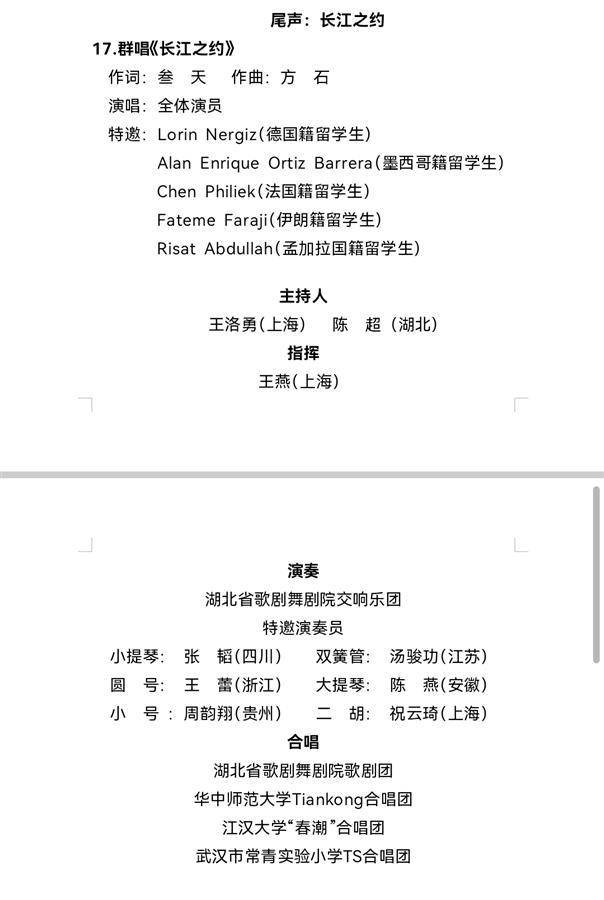 尾声：长江之约

17.群唱《长江之约》

作词：叁 天 作曲：方 石

演唱：全体演员

特邀：Lorin Nergiz(德国籍留学生)
Alan Enrique Ortiz Barrera(墨西哥籍留学生)
Chen Philiek(法国籍留学生)
Fateme Faraji(伊朗籍留学生)
Risat Abdullah(孟加拉国籍留学生)

主持人

王洛勇(上海) 陈 超(湖北)

指挥

王燕(上海)

演奏

湖北省歌剧舞剧院交响乐团

特邀演奏员

小提琴：张 韬(四川) 双簧管：汤骏功(江苏)

圆 号：王 蕾(浙江) 大提琴：陈 燕(安徽)

小 号：周韵翔(贵州) 二 胡：祝云琦(上海)

合唱

湖北省歌剧舞剧院歌剧团

华中师范大学Tiankong合唱团

江汉大学“春潮”合唱团

武汉市常青实验小学TS合唱团